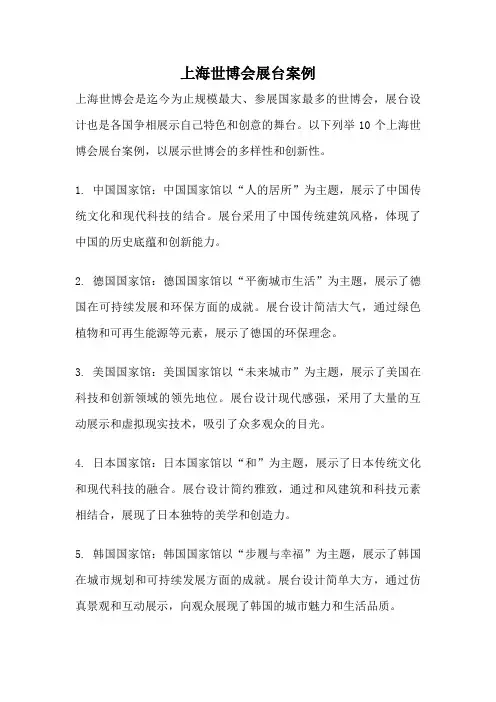 上海世博会展台案例

上海世博会是迄今为止规模最大、参展国家最多的世博会，展台设计也是各国争相展示自己特色和创意的舞台。以下列举 10 个上海世博会展台案例，以展示世博会的多样性和创新性。

1. 中国国家馆：中国国家馆以“人的居所”为主题，展示了中国传统文化和现代科技的结合。展台采用了中国传统建筑风格，体现了中国的历史底蕴和创新能力。

2. 德国国家馆：德国国家馆以“平衡城市生活”为主题，展示了德国在可持续发展和环保方面的成就。展台设计简洁大气，通过绿色植物和可再生能源等元素，展示了德国的环保理念。

3. 美国国家馆：美国国家馆以“未来城市”为主题，展示了美国在科技和创新领域的领先地位。展台设计现代感强，采用了大量的互动展示和虚拟现实技术，吸引了众多观众的目光。

4. 日本国家馆：日本国家馆以“和”为主题，展示了日本传统文化和现代科技的融合。展台设计简约雅致，通过和风建筑和科技元素相结合，展现了日本独特的美学和创造力。

5. 韩国国家馆：韩国国家馆以“步履与幸福”为主题，展示了韩国在城市规划和可持续发展方面的成就。展台设计简单大方，通过仿真景观和互动展示，向观众展现了韩国的城市魅力和生活品质。